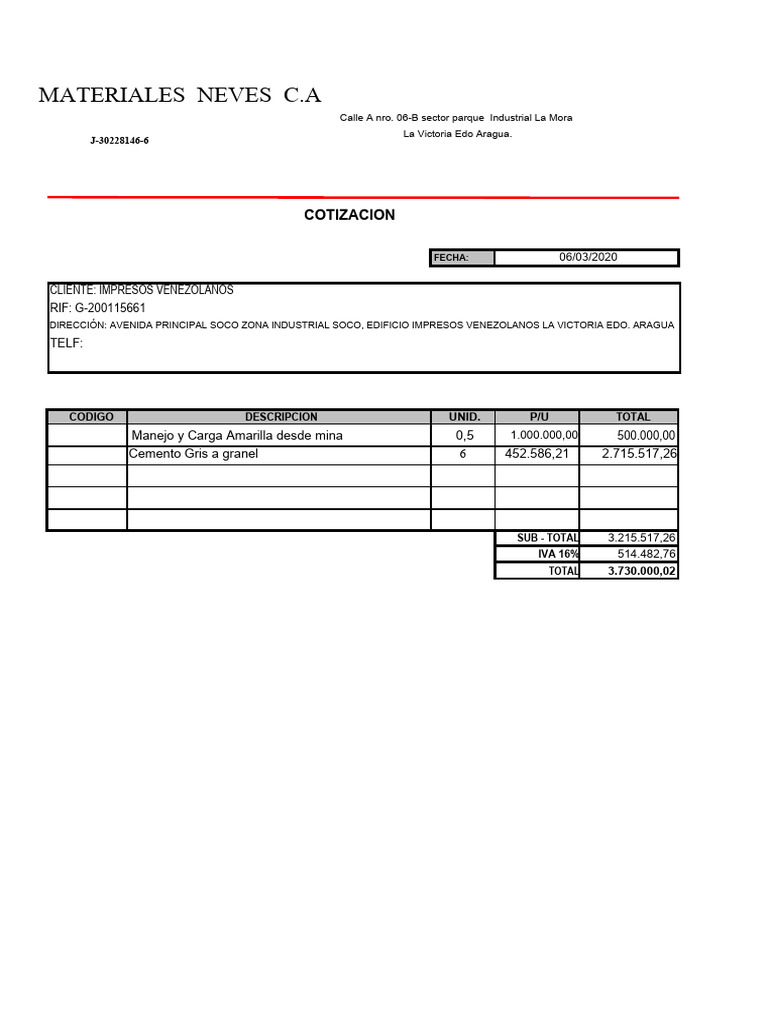 MATERIALES NEVES C.A

Calle A nro. 06-B sector parque Industrial La Mora
La Victoria Edo Aragua.

J-30228146-6

COTIZACION

| FECHA: | 06/03/2020 |
|---|---|

CLIENTE: IMPRESOS VENEZOLANOS
RIF: G-200115661
DIRECCIÓN: AVENIDA PRINCIPAL SOCO ZONA INDUSTRIAL SOCO, EDIFICIO IMPRESOS VENEZOLANOS LA VICTORIA EDO. ARAGUA
TELF:

| CODIGO | DESCRIPCION | UNID. | P/U | TOTAL |
|---|---|---|---|---|
| | Manejo y Carga Amarilla desde mina | 0,5 | 1.000.000,00 | 500.000,00 |
| | Cemento Gris a granel | 6 | 452.586,21 | 2.715.517,26 |
| | | | | |
| | | | | |
| | | | | |
| | | | SUB - TOTAL | 3.215.517,26 |
| | | | IVA 16% | 514.482,76 |
| | | | TOTAL | 3.730.000,02 |